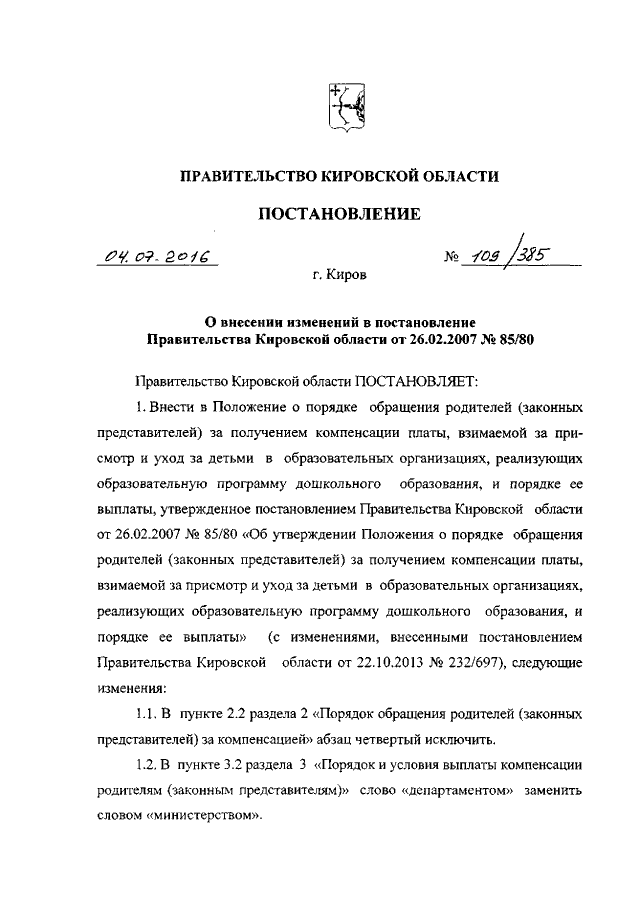 ПРАВИТЕЛЬСТВО КИРОВСКОЙ ОБЛАСТИ

ПОСТАНОВЛЕНИЕ

04.07.2016 № 109/385

г. Киров

О внесении изменений в постановление Правительства Кировской области от 26.02.2007 № 85/80

Правительство Кировской области ПОСТАНОВЛЯЕТ:

1. Внести в Положение о порядке обращения родителей (законных представителей) за получением компенсации платы, взимаемой за присмотр и уход за детьми в образовательных организациях, реализующих образовательную программу дошкольного образования, и порядке ее выплаты, утвержденное постановлением Правительства Кировской области от 26.02.2007 № 85/80 «Об утверждении Положения о порядке обращения родителей (законных представителей) за получением компенсации платы, взимаемой за присмотр и уход за детьми в образовательных организациях, реализующих образовательную программу дошкольного образования, и порядке ее выплаты» (с изменениями, внесенными постановлением Правительства Кировской области от 22.10.2013 № 232/697), следующие изменения:

1.1. В пункте 2.2 раздела 2 «Порядок обращения родителей (законных представителей) за компенсацией» абзац четвертый исключить.

1.2. В пункте 3.2 раздела 3 «Порядок и условия выплаты компенсации родителям (законным представителям)» слово «департаментом» заменить словом «министерством».